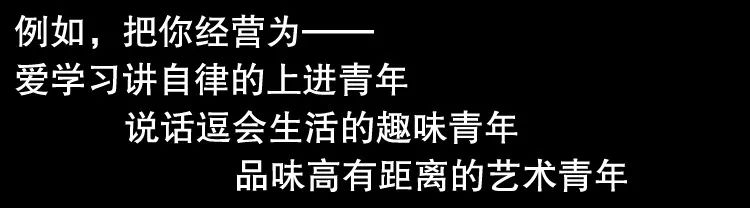 例如，把你经营为——
爱学习讲自律的上进青年
说话逗会生活的趣味青年
品味高有距离的艺术青年